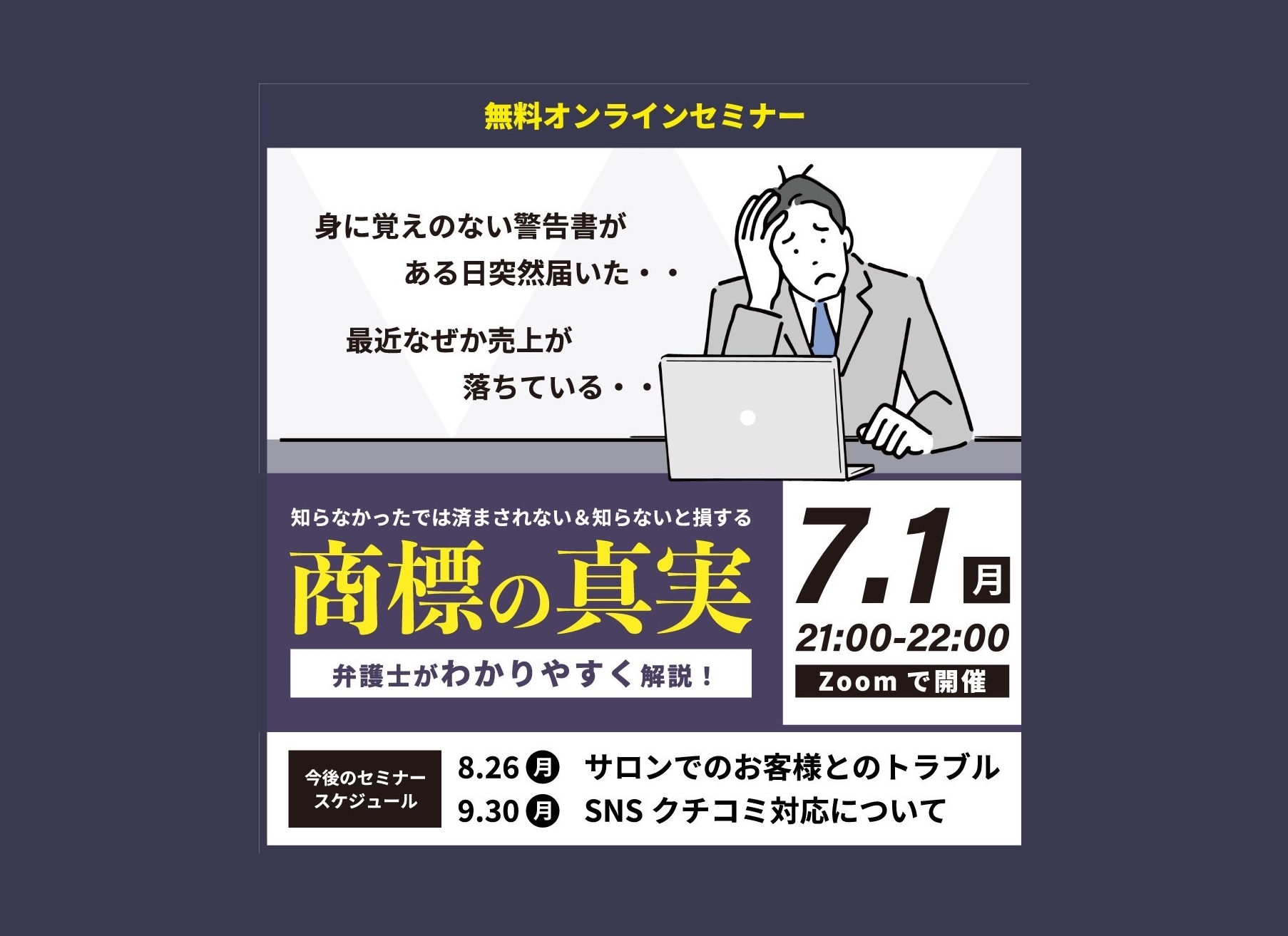 無料オンラインセミナー

身に覚えのない警告書が
ある日突然届いた・・

最近なぜか売上が
落ちている・・

知らなかったでは済まされない＆知らないと損する

商標の真実

弁護士がわかりやすく解説！

7.1 月

21:00-22:00

Zoom で開催

今後のセミナースケジュール

8.26 月 サロンでのお客様とのトラブル
9.30 月 SNS クチコミ対応について